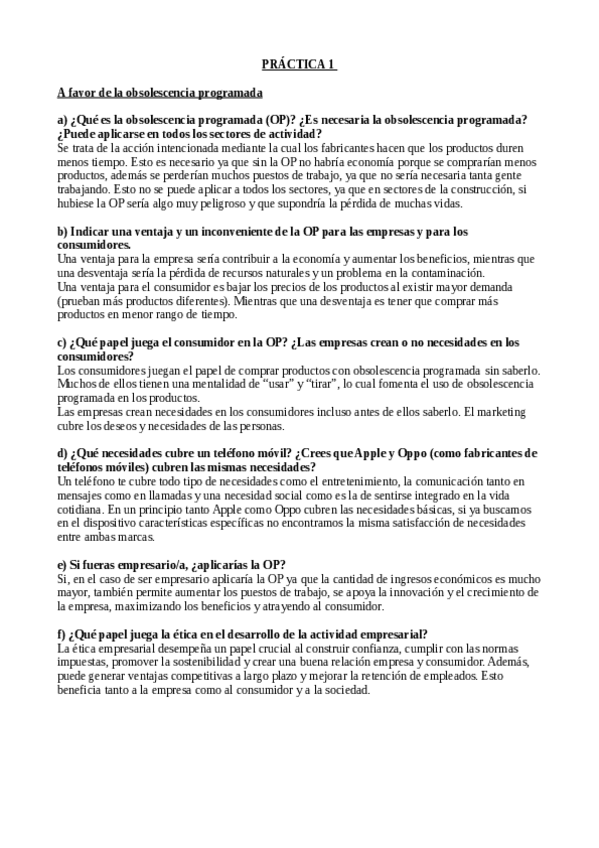 PRÁCTICA 1

A favor de la obsolescencia programada

a) ¿Qué es la obsolescencia programada (OP)? ¿Es necesaria la obsolescencia programada? ¿Puede aplicarse en todos los sectores de actividad?
Se trata de la acción intencionada mediante la cual los fabricantes hacen que los productos duren menos tiempo. Esto es necesario ya que sin la OP no habría economía porque se comprarían menos productos, además se perderían muchos puestos de trabajo, ya que no sería necesaria tanta gente trabajando. Esto no se puede aplicar a todos los sectores, ya que en sectores de la construcción, si hubiese la OP sería algo muy peligroso y que supondría la pérdida de muchas vidas.

b) Indicar una ventaja y un inconveniente de la OP para las empresas y para los consumidores.
Una ventaja para la empresa sería contribuir a la economía y aumentar los beneficios, mientras que una desventaja sería la pérdida de recursos naturales y un problema en la contaminación.
Una ventaja para el consumidor es bajar los precios de los productos al existir mayor demanda (prueban más productos diferentes). Mientras que una desventaja es tener que comprar más productos en menor rango de tiempo.

c) ¿Qué papel juega el consumidor en la OP? ¿Las empresas crean o no necesidades en los consumidores?
Los consumidores juegan el papel de comprar productos con obsolescencia programada sin saberlo. Muchos de ellos tienen una mentalidad de “usar” y “tirar”, lo cual fomenta el uso de obsolescencia programada en los productos.
Las empresas crean necesidades en los consumidores incluso antes de ellos saberlo. El marketing cubre los deseos y necesidades de las personas.

d) ¿Qué necesidades cubre un teléfono móvil? ¿Crees que Apple y Oppo (como fabricantes de teléfonos móviles) cubren las mismas necesidades?
Un teléfono te cubre todo tipo de necesidades como el entretenimiento, la comunicación tanto en mensajes como en llamadas y una necesidad social como es la de sentirse integrado en la vida cotidiana. En un principio tanto Apple como Oppo cubren las necesidades básicas, si ya buscamos en el dispositivo características específicas no encontramos la misma satisfacción de necesidades entre ambas marcas.

e) Si fueras empresario/a, ¿aplicarías la OP?
Si, en el caso de ser empresario aplicaría la OP ya que la cantidad de ingresos económicos es mucho mayor, también permite aumentar los puestos de trabajo, se apoya la innovación y el crecimiento de la empresa, maximizando los beneficios y atrayendo al consumidor.

f) ¿Qué papel juega la ética en el desarrollo de la actividad empresarial?
La ética empresarial desempeña un papel crucial al construir confianza, cumplir con las normas impuestas, promover la sostenibilidad y crear una buena relación empresa y consumidor. Además, puede generar ventajas competitivas a largo plazo y mejorar la retención de empleados. Esto beneficia tanto a la empresa como al consumidor y a la sociedad.